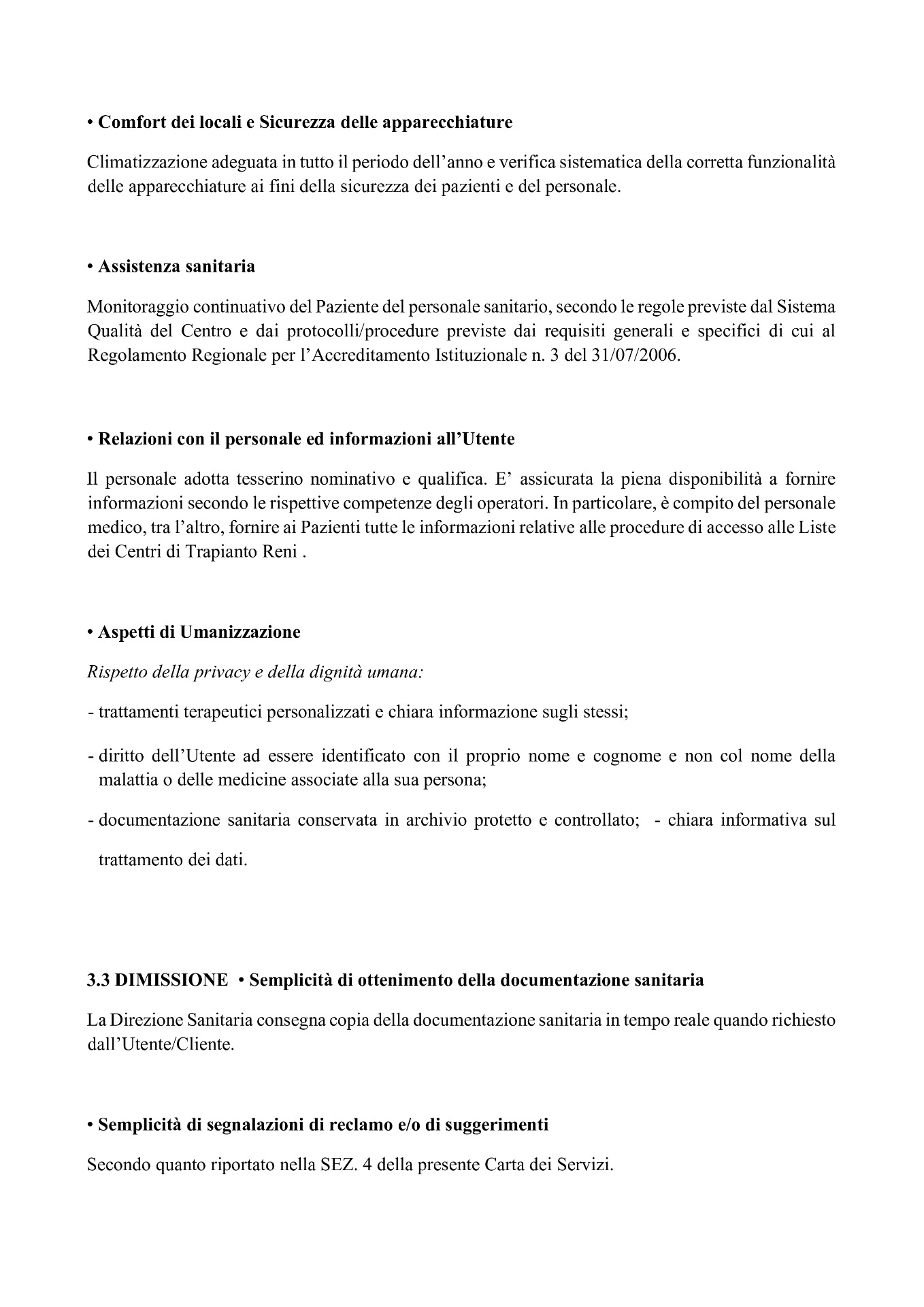 • Comfort dei locali e Sicurezza delle apparecchiature

Climatizzazione adeguata in tutto il periodo dell'anno e verifica sistematica della corretta funzionalità delle apparecchiature ai fini della sicurezza dei pazienti e del personale.

• Assistenza sanitaria

Monitoraggio continuativo del Paziente del personale sanitario, secondo le regole previste dal Sistema Qualità del Centro e dai protocolli/procedure previste dai requisiti generali e specifici di cui al Regolamento Regionale per l'Accreditamento Istituzionale n. 3 del 31/07/2006.

• Relazioni con il personale ed informazioni all'Utente

Il personale adotta tesserino nominativo e qualifica. E' assicurata la piena disponibilità a fornire informazioni secondo le rispettive competenze degli operatori. In particolare, è compito del personale medico, tra l'altro, fornire ai Pazienti tutte le informazioni relative alle procedure di accesso alle Liste dei Centri di Trapianto Reni .

• Aspetti di Umanizzazione

Rispetto della privacy e della dignità umana:

- trattamenti terapeutici personalizzati e chiara informazione sugli stessi;

- diritto dell'Utente ad essere identificato con il proprio nome e cognome e non col nome della malattia o delle medicine associate alla sua persona;

- documentazione sanitaria conservata in archivio protetto e controllato; - chiara informativa sul trattamento dei dati.

3.3 DIMISSIONE • Semplicità di ottenimento della documentazione sanitaria

La Direzione Sanitaria consegna copia della documentazione sanitaria in tempo reale quando richiesto dall'Utente/Cliente.

• Semplicità di segnalazioni di reclamo e/o di suggerimenti

Secondo quanto riportato nella SEZ. 4 della presente Carta dei Servizi.